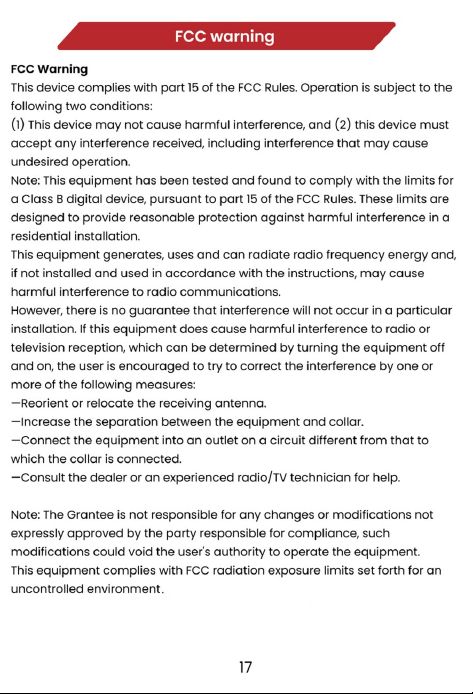 FCC warning

FCC Warning
This device complies with part 15 of the FCC Rules. Operation is subject to the following two conditions:
(1) This device may not cause harmful interference, and (2) this device must accept any interference received, including interference that may cause undesired operation.
Note: This equipment has been tested and found to comply with the limits for a Class B digital device, pursuant to part 15 of the FCC Rules. These limits are designed to provide reasonable protection against harmful interference in a residential installation.
This equipment generates, uses and can radiate radio frequency energy and, if not installed and used in accordance with the instructions, may cause harmful interference to radio communications.
However, there is no guarantee that interference will not occur in a particular installation. If this equipment does cause harmful interference to radio or television reception, which can be determined by turning the equipment off and on, the user is encouraged to try to correct the interference by one or more of the following measures:
—Reorient or relocate the receiving antenna.
—Increase the separation between the equipment and collar.
—Connect the equipment into an outlet on a circuit different from that to which the collar is connected.
—Consult the dealer or an experienced radio/TV technician for help.

Note: The Grantee is not responsible for any changes or modifications not expressly approved by the party responsible for compliance, such modifications could void the user's authority to operate the equipment.
This equipment complies with FCC radiation exposure limits set forth for an uncontrolled environment.

17